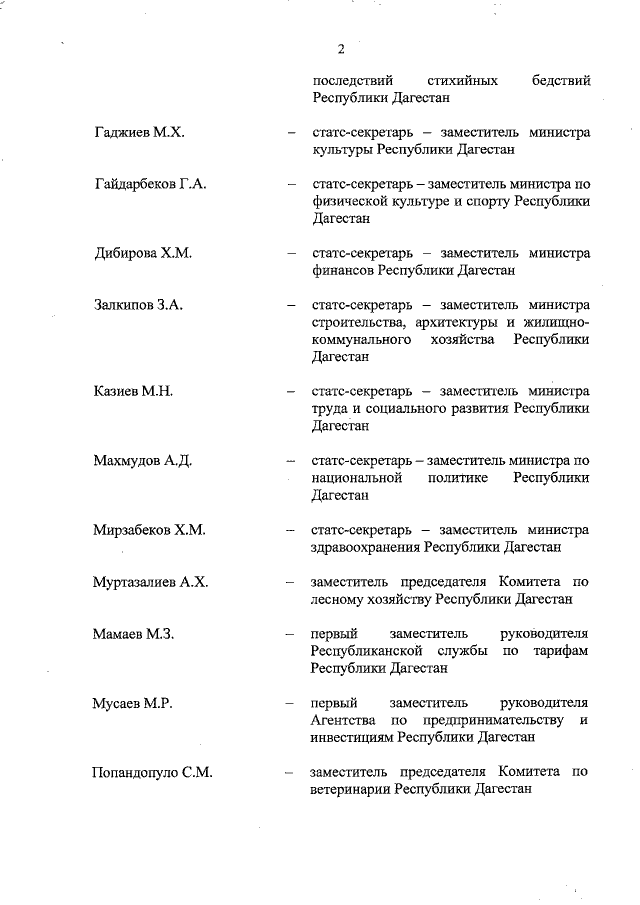 2

последствий стихийных бедствий Республики Дагестан

Гаджиев М.Х. – статс-секретарь – заместитель министра культуры Республики Дагестан

Гайдарбеков Г.А. – статс-секретарь – заместитель министра по физической культуре и спорту Республики Дагестан

Дибирова Х.М. – статс-секретарь – заместитель министра финансов Республики Дагестан

Залкипов З.А. – статс-секретарь – заместитель министра строительства, архитектуры и жилищно-коммунального хозяйства Республики Дагестан

Казиев М.Н. – статс-секретарь – заместитель министра труда и социального развития Республики Дагестан

Махмудов А.Д. – статс-секретарь – заместитель министра по национальной политике Республики Дагестан

Мирзабеков Х.М. – статс-секретарь – заместитель министра здравоохранения Республики Дагестан

Муртазалиев А.Х. – заместитель председателя Комитета по лесному хозяйству Республики Дагестан

Мамаев М.З. – первый заместитель руководителя Республиканской службы по тарифам Республики Дагестан

Мусаев М.Р. – первый заместитель руководителя Агентства по предпринимательству и инвестициям Республики Дагестан

Попандопуло С.М. – заместитель председателя Комитета по ветеринарии Республики Дагестан